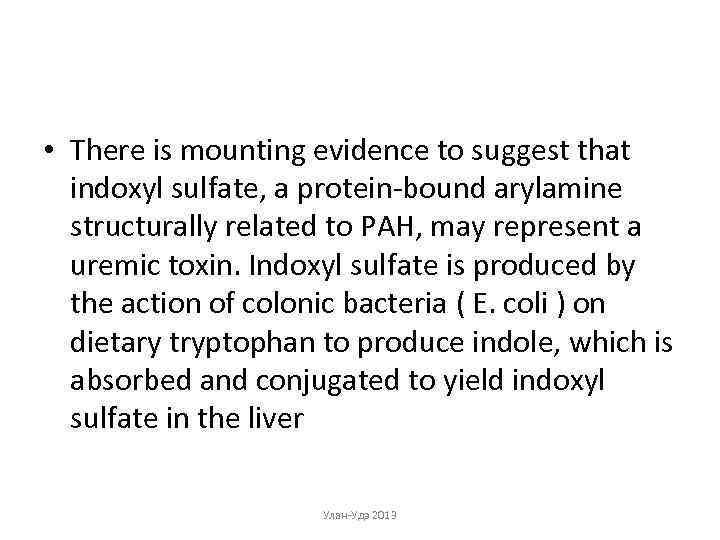 • There is mounting evidence to suggest that indoxyl sulfate, a protein-bound arylamine structurally related to PAH, may represent a uremic toxin. Indoxyl sulfate is produced by the action of colonic bacteria ( E. coli ) on dietary tryptophan to produce indole, which is absorbed and conjugated to yield indoxyl sulfate in the liver

Улан-Удэ 2013